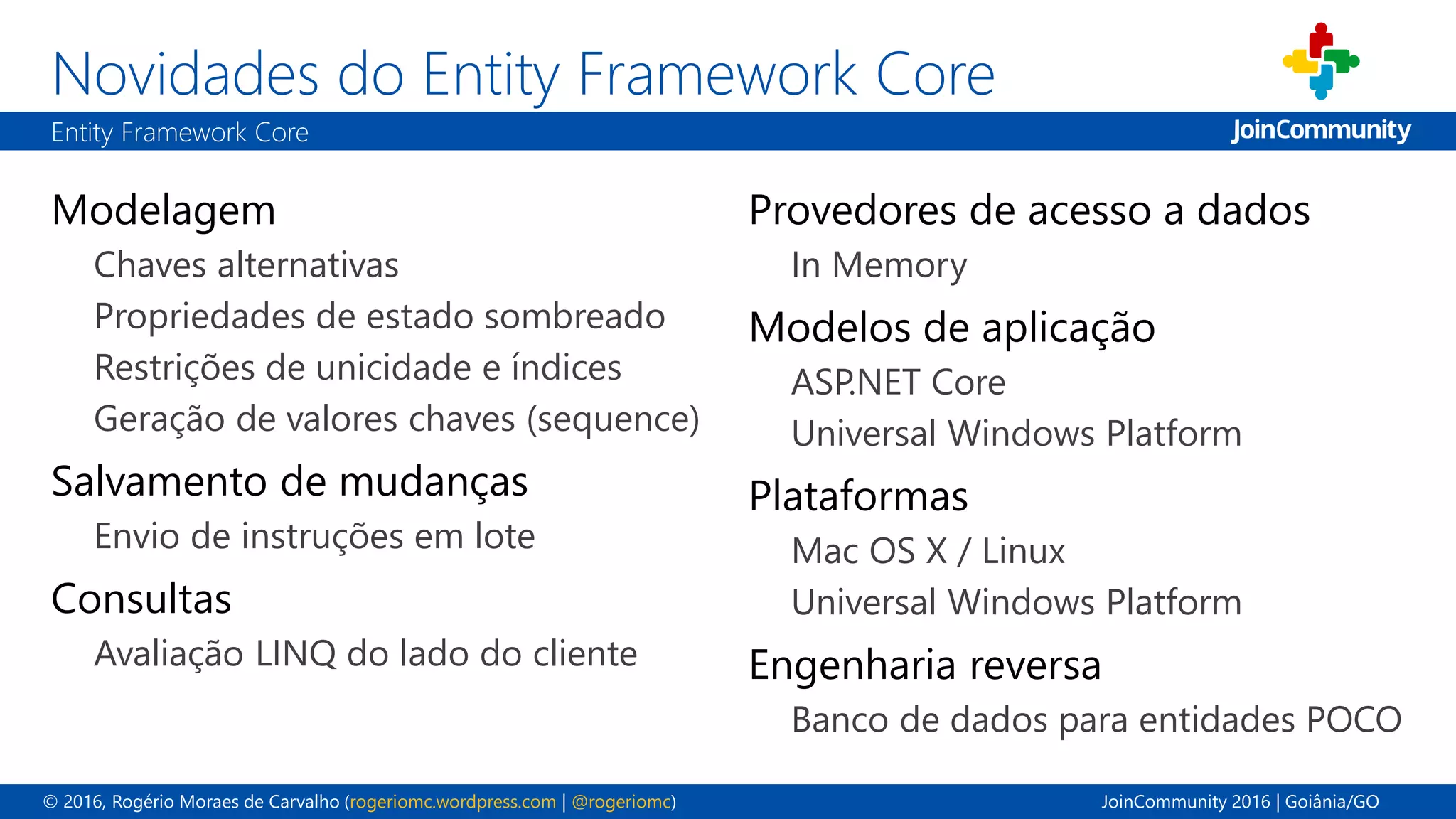 Novidades do Entity Framework Core

Entity Framework Core

JoinCommunity

Modelagem

Chaves alternativas

Propriedades de estado sombreado

Restrições de unicidade e índices

Geração de valores chaves (sequence)

Salvamento de mudanças

Envio de instruções em lote

Consultas

Avaliação LINQ do lado do cliente

Provedores de acesso a dados

In Memory

Modelos de aplicação

ASP.NET Core

Universal Windows Platform

Plataformas

Mac OS X / Linux

Universal Windows Platform

Engenharia reversa

Banco de dados para entidades POCO

© 2016, Rogério Moraes de Carvalho (rogeriomc.wordpress.com | @rogeriomc)

JoinCommunity 2016 | Goiânia/GO